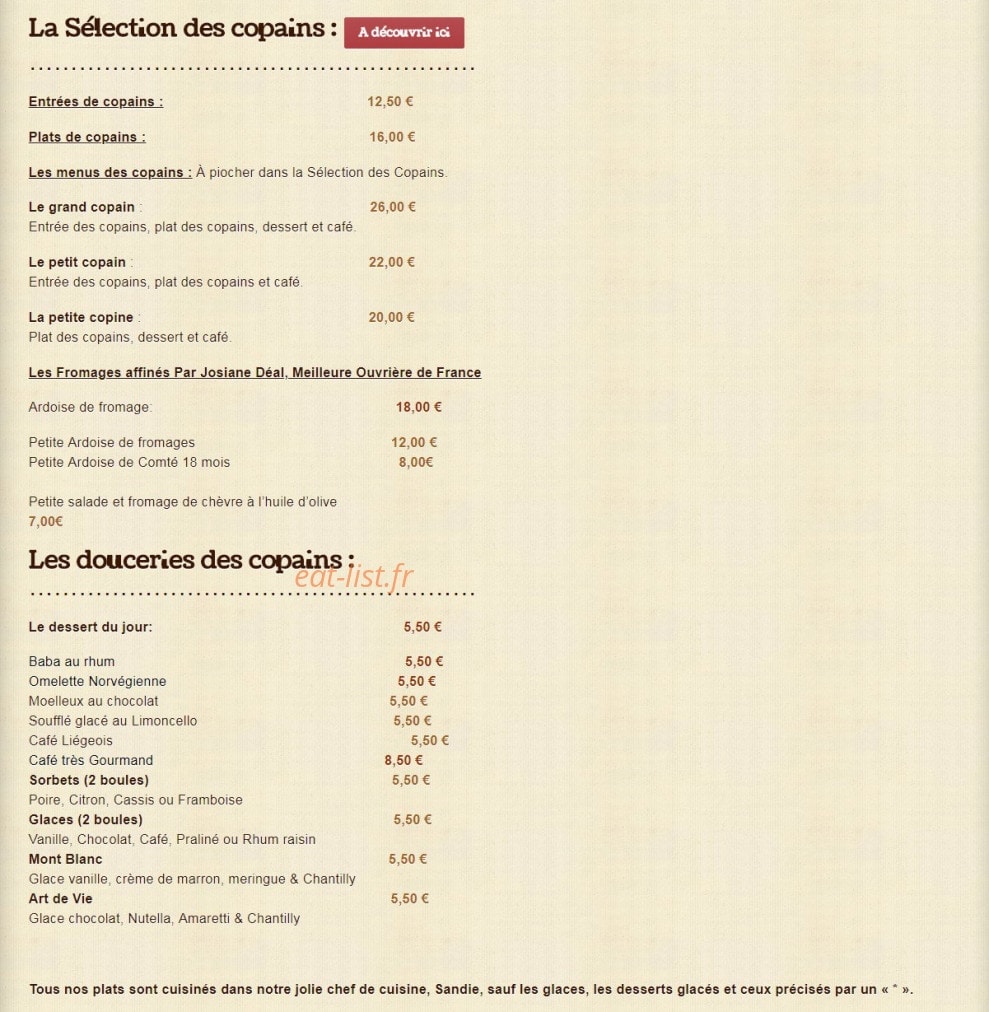 La Sélection des copains : A découvrir ici

Entrées de copains : 12,50 €

Plats de copains : 16,00 €

Les menus des copains : À piocher dans la Sélection des Copains.

Le grand copain : 26,00 €
Entrée des copains, plat des copains, dessert et café.

Le petit copain : 22,00 €
Entrée des copains, plat des copains et café.

La petite copine : 20,00 €
Plat des copains, dessert et café.

Les Fromages affinés Par Josiane Déal, Meilleure Ouvrière de France

Ardoise de fromage: 18,00 €

Petite Ardoise de fromages 12,00 €
Petite Ardoise de Comté 18 mois 8,00€

Petite salade et fromage de chèvre à l'huile d'olive
7,00€

Les douceries des copains :

eat-list.fr

Le dessert du jour: 5,50 €

Baba au rhum 5,50 €
Omelette Norvégienne 5,50 €
Moelleux au chocolat 5,50 €
Soufflé glacé au Limoncello 5,50 €
Café Liégeois 5,50 €
Café très Gourmand 8,50 €
Sorbets (2 boules) 5,50 €
Poire, Citron, Cassis ou Framboise
Glaces (2 boules) 5,50 €
Vanille, Chocolat, Café, Praliné ou Rhum raisin
Mont Blanc 5,50 €
Glace vanille, crème de marron, meringue & Chantilly
Art de Vie 5,50 €
Glace chocolat, Nutella, Amaretti & Chantilly

Tous nos plats sont cuisinés dans notre jolie chef de cuisine, Sandie, sauf les glaces, les desserts glacés et ceux précisés par un « * ».